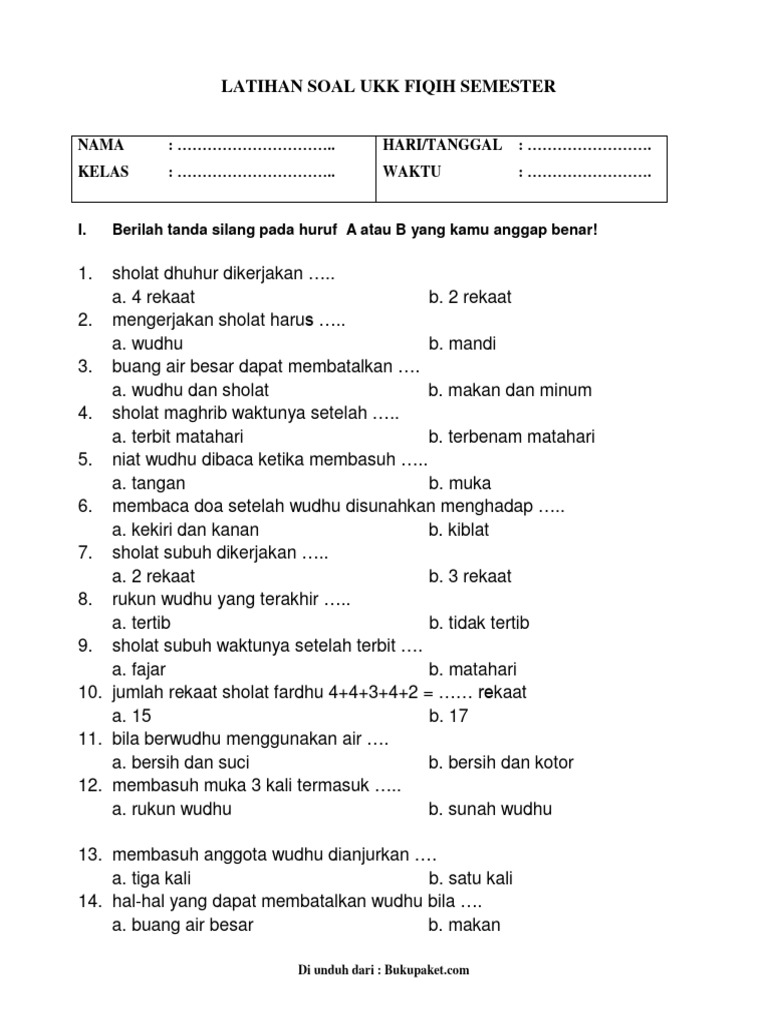 LATIHAN SOAL UKK FIQIH SEMESTER

| NAMA : ………………………….. | HARI/TANGGAL : ……………………. |
|---|---|
| KELAS : ………………………….. | WAKTU : ……………………. |

I. Berilah tanda silang pada huruf A atau B yang kamu anggap benar!

1. sholat dhuhur dikerjakan …..
a. 4 rekaat b. 2 rekaat
2. mengerjakan sholat harus …..
a. wudhu b. mandi
3. buang air besar dapat membatalkan ….
a. wudhu dan sholat b. makan dan minum
4. sholat maghrib waktunya setelah …..
a. terbit matahari b. terbenam matahari
5. niat wudhu dibaca ketika membasuh …..
a. tangan b. muka
6. membaca doa setelah wudhu disunahkan menghadap …..
a. kekiri dan kanan b. kiblat
7. sholat subuh dikerjakan …..
a. 2 rekaat b. 3 rekaat
8. rukun wudhu yang terakhir …..
a. tertib b. tidak tertib
9. sholat subuh waktunya setelah terbit ….
a. fajar b. matahari
10. jumlah rekaat sholat fardhu 4+4+3+4+2 = …… rekaat
a. 15 b. 17
11. bila berwudhu menggunakan air ….
a. bersih dan suci b. bersih dan kotor
12. membasuh muka 3 kali termasuk …..
a. rukun wudhu b. sunah wudhu

13. membasuh anggota wudhu dianjurkan ….
a. tiga kali b. satu kali
14. hal-hal yang dapat membatalkan wudhu bila ….
a. buang air besar b. makan

Di unduh dari : Bukupaket.com